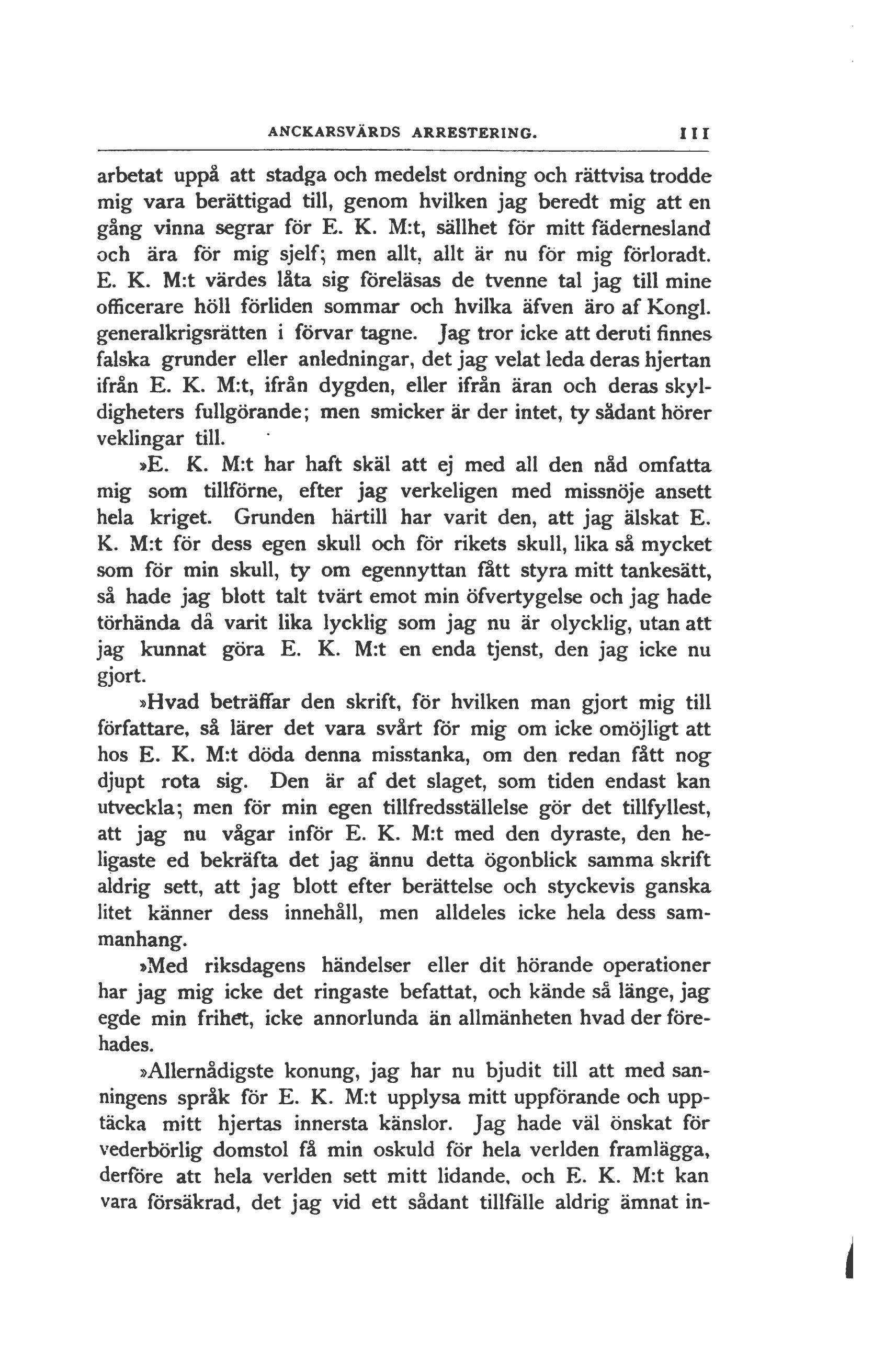 ANCKARSVÄRDS ARRESTERING. 111

arbetat uppå att stadga och medelst ordning och rättvisa trodde mig vara berättigad till, genom hvilken jag beredt mig att en gång vinna segrar för E. K. M:t, sällhet för mitt fädernesland och ära för mig sjelf; men allt, allt är nu för mig förloradt. E. K. M:t värdes låta sig föreläsas de tvenne tal jag till mine officerare höll förliden sommar och hvilka äfven äro af Kongl. generalkrigsrätten i förvar tagne. Jag tror icke att deruti finnes falska grunder eller anledningar, det jag velat leda deras hjertan ifrån E. K. M:t, ifrån dygden, eller ifrån äran och deras skyldigheters fullgörande; men smicker är der intet, ty sådant hörer veklingar till.

»E. K. M:t har haft skäl att ej med all den nåd omfatta mig som tillförne, efter jag verkeligen med missnöje ansett hela kriget. Grunden härtill har varit den, att jag älskat E. K. M:t för dess egen skull och för rikets skull, lika så mycket som för min skull, ty om egennyttan fått styra mitt tankesätt, så hade jag blott talt tvärt emot min öfvertygelse och jag hade törhända då varit lika lycklig som jag nu är olycklig, utan att jag kunnat göra E. K. M:t en enda tjenst, den jag icke nu gjort.

»Hvad beträffar den skrift, för hvilken man gjort mig till författare, så lärer det vara svårt för mig om icke omöjligt att hos E. K. M:t döda denna misstanka, om den redan fått nog djupt rota sig. Den är af det slaget, som tiden endast kan utveckla; men för min egen tillfredsställelse gör det tillfyllest, att jag nu vågar inför E. K. M:t med den dyraste, den heligaste ed bekräfta det jag ännu detta ögonblick samma skrift aldrig sett, att jag blott efter berättelse och styckevis ganska litet känner dess innehåll, men alldeles icke hela dess sammanhang.

»Med riksdagens händelser eller dit hörande operationer har jag mig icke det ringaste befattat, och kände så länge, jag egde min frihet, icke annorlunda än allmänheten hvad der förehades.

»Allernådigste konung, jag har nu bjudit till att med sanningens språk för E. K. M:t upplysa mitt uppförande och upptäcka mitt hjertas innersta känslor. Jag hade väl önskat för vederbörlig domstol få min oskuld för hela verlden framlägga, derföre att hela verlden sett mitt lidande, och E. K. M:t kan vara försäkrad, det jag vid ett sådant tillfälle aldrig ämnat in-